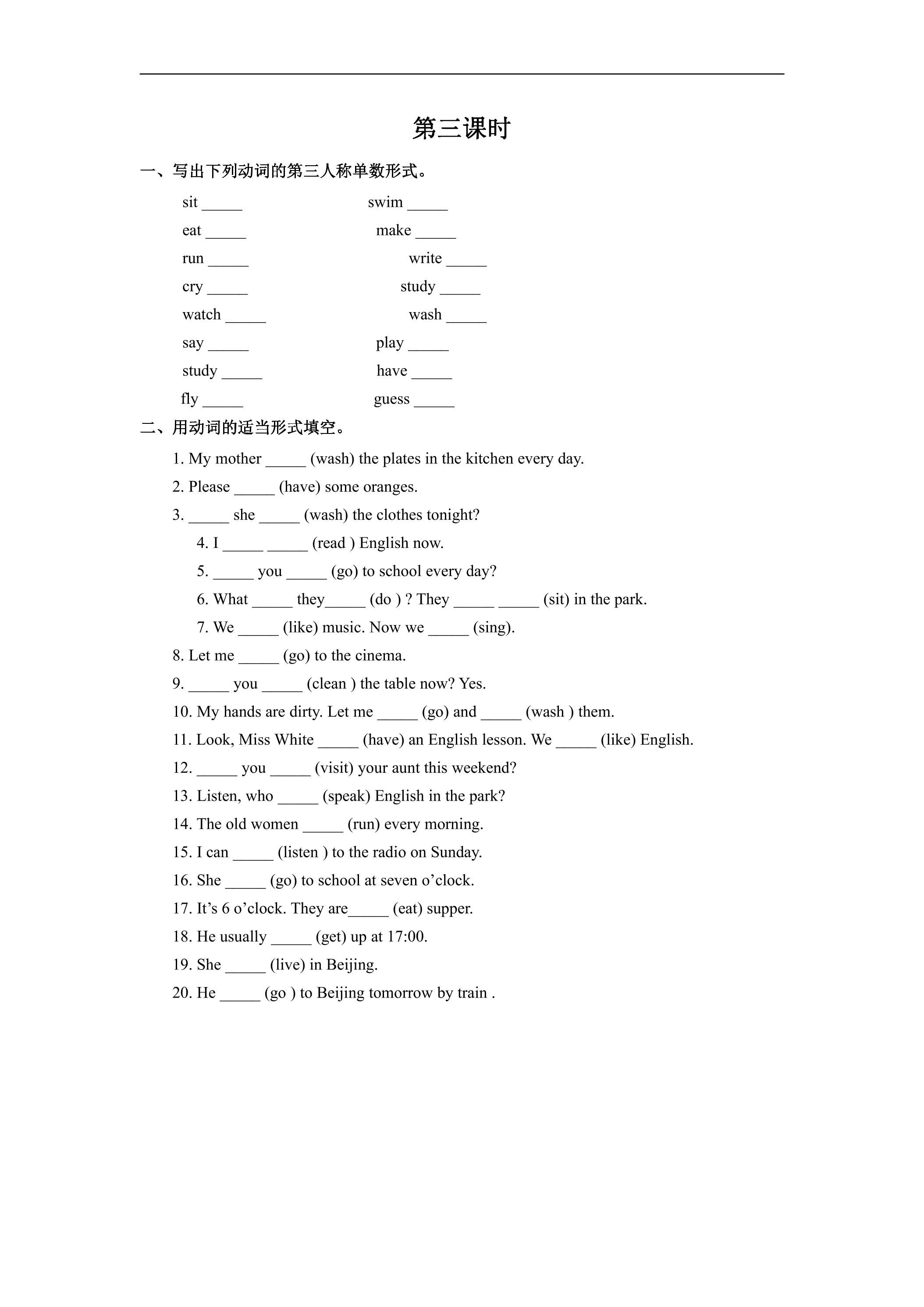 第三课时

一、写出下列动词的第三人称单数形式。

sit ____ swim ____

eat ____ make ____

run ____ write ____

cry ____ study ____

watch ____ wash ____

say ____ play ____

study ____ have ____

fly ____ guess ____

二、用动词的适当形式填空。

1. My mother ____ (wash) the plates in the kitchen every day.

2. Please ____ (have) some oranges.

3. ____ she ____ (wash) the clothes tonight?

4. I ____ ____ (read ) English now.

5. ____ you ____ (go) to school every day?

6. What ____ they____ (do ) ? They ____ ____ (sit) in the park.

7. We ____ (like) music. Now we ____ (sing).

8. Let me ____ (go) to the cinema.

9. ____ you ____ (clean ) the table now? Yes.

10. My hands are dirty. Let me ____ (go) and ____ (wash ) them.

11. Look, Miss White ____ (have) an English lesson. We ____ (like) English.

12. ____ you ____ (visit) your aunt this weekend?

13. Listen, who ____ (speak) English in the park?

14. The old women ____ (run) every morning.

15. I can ____ (listen ) to the radio on Sunday.

16. She ____ (go) to school at seven o'clock.

17. It's 6 o'clock. They are____ (eat) supper.

18. He usually ____ (get) up at 17:00.

19. She ____ (live) in Beijing.

20. He ____ (go ) to Beijing tomorrow by train .